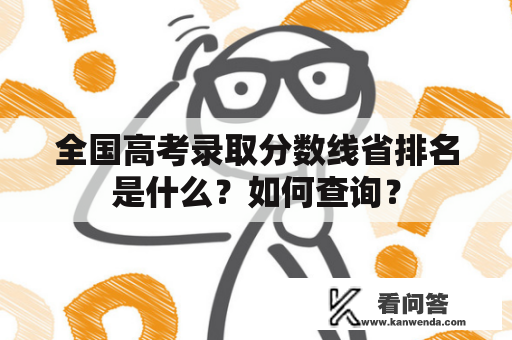 全国高考录取分数线省排名是什么？如何查询？

看问答
www.kanwenda.com